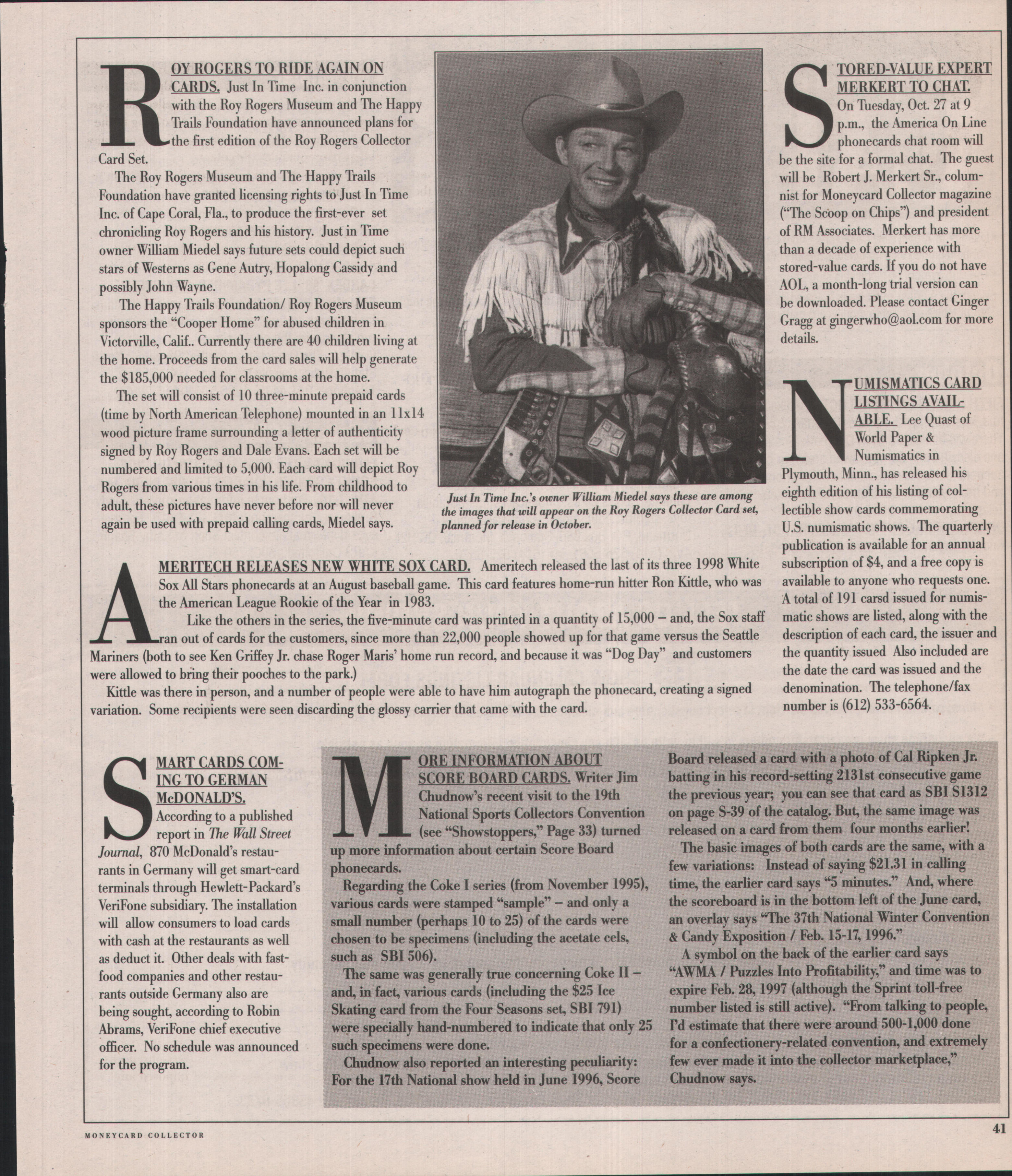 ROY ROGERS TO RIDE AGAIN ON CARDS. Just In Time Inc. in conjunction with the Roy Rogers Museum and The Happy Trails Foundation have announced plans for the first edition of the Roy Rogers Collector Card Set.

The Roy Rogers Museum and The Happy Trails Foundation have granted licensing rights to Just In Time Inc. of Cape Coral, Fla., to produce the first-ever set chronicling Roy Rogers and his history. Just in Time owner William Miedel says future sets could depict such stars of Westerns as Gene Autry, Hopalong Cassidy and possibly John Wayne.

The Happy Trails Foundation/ Roy Rogers Museum sponsors the "Cooper Home" for abused children in Victorville, Calif.. Currently there are 40 children living at the home. Proceeds from the card sales will help generate the $185,000 needed for classrooms at the home.

The set will consist of 10 three-minute prepaid cards (time by North American Telephone) mounted in an 11x14 wood picture frame surrounding a letter of authenticity signed by Roy Rogers and Dale Evans. Each set will be numbered and limited to 5,000. Each card will depict Roy Rogers from various times in his life. From childhood to adult, these pictures have never before nor will never again be used with prepaid calling cards, Miedel says.

Just In Time Inc.'s owner William Miedel says these are among the images that will appear on the Roy Rogers Collector Card set, planned for release in October.

STORED-VALUE EXPERT MERKERT TO CHAT. On Tuesday, Oct. 27 at 9 p.m., the America On Line phonecards chat room will be the site for a formal chat. The guest will be Robert J. Merkert Sr., columnist for Moneycard Collector magazine ("The Scoop on Chips") and president of RM Associates. Merkert has more than a decade of experience with stored-value cards. If you do not have AOL, a month-long trial version can be downloaded. Please contact Ginger Gragg at gingerwho@aol.com for more details.

NUMISMATICS CARD LISTINGS AVAILABLE. Lee Quast of World Paper & Numismatics in Plymouth, Minn., has released his eighth edition of his listing of collectible show cards commemorating U.S. numismatic shows. The quarterly publication is available for an annual subscription of $4, and a free copy is available to anyone who requests one. A total of 191 carsd issued for numismatic shows are listed, along with the description of each card, the issuer and the quantity issued Also included are the date the card was issued and the denomination. The telephone/fax number is (612) 533-6564.

AMERITECH RELEASES NEW WHITE SOX CARD. Ameritech released the last of its three 1998 White Sox All Stars phonecards at an August baseball game. This card features home-run hitter Ron Kittle, who was the American League Rookie of the Year in 1983.

Like the others in the series, the five-minute card was printed in a quantity of 15,000 – and, the Sox staff ran out of cards for the customers, since more than 22,000 people showed up for that game versus the Seattle Mariners (both to see Ken Griffey Jr. chase Roger Maris' home run record, and because it was "Dog Day" and customers were allowed to bring their pooches to the park.)

Kittle was there in person, and a number of people were able to have him autograph the phonecard, creating a signed variation. Some recipients were seen discarding the glossy carrier that came with the card.

SMART CARDS COMING TO GERMAN McDONALD'S. According to a published report in The Wall Street Journal, 870 McDonald's restaurants in Germany will get smart-card terminals through Hewlett-Packard's VeriFone subsidiary. The installation will allow consumers to load cards with cash at the restaurants as well as deduct it. Other deals with fast-food companies and other restaurants outside Germany also are being sought, according to Robin Abrams, VeriFone chief executive officer. No schedule was announced for the program.

MORE INFORMATION ABOUT SCORE BOARD CARDS. Writer Jim Chudnow's recent visit to the 19th National Sports Collectors Convention (see "Showstoppers," Page 33) turned up more information about certain Score Board phonecards.

Regarding the Coke I series (from November 1995), various cards were stamped "sample" – and only a small number (perhaps 10 to 25) of the cards were chosen to be specimens (including the acetate cels, such as SBI 506).

The same was generally true concerning Coke II – and, in fact, various cards (including the $25 Ice Skating card from the Four Seasons set, SBI 791) were specially hand-numbered to indicate that only 25 such specimens were done.

Chudnow also reported an interesting peculiarity: For the 17th National show held in June 1996, Score Board released a card with a photo of Cal Ripken Jr. batting in his record-setting 2131st consecutive game the previous year; you can see that card as SBI S1312 on page S-39 of the catalog. But, the same image was released on a card from them four months earlier!

The basic images of both cards are the same, with a few variations: Instead of saying $21.31 in calling time, the earlier card says "5 minutes." And, where the scoreboard is in the bottom left of the June card, an overlay says "The 37th National Winter Convention & Candy Exposition / Feb. 15-17, 1996."

A symbol on the back of the earlier card says "AWMA / Puzzles Into Profitability," and time was to expire Feb. 28, 1997 (although the Sprint toll-free number listed is still active). "From talking to people, I'd estimate that there were around 500-1,000 done for a confectionery-related convention, and extremely few ever made it into the collector marketplace," Chudnow says.

MONEYCARD COLLECTOR

41